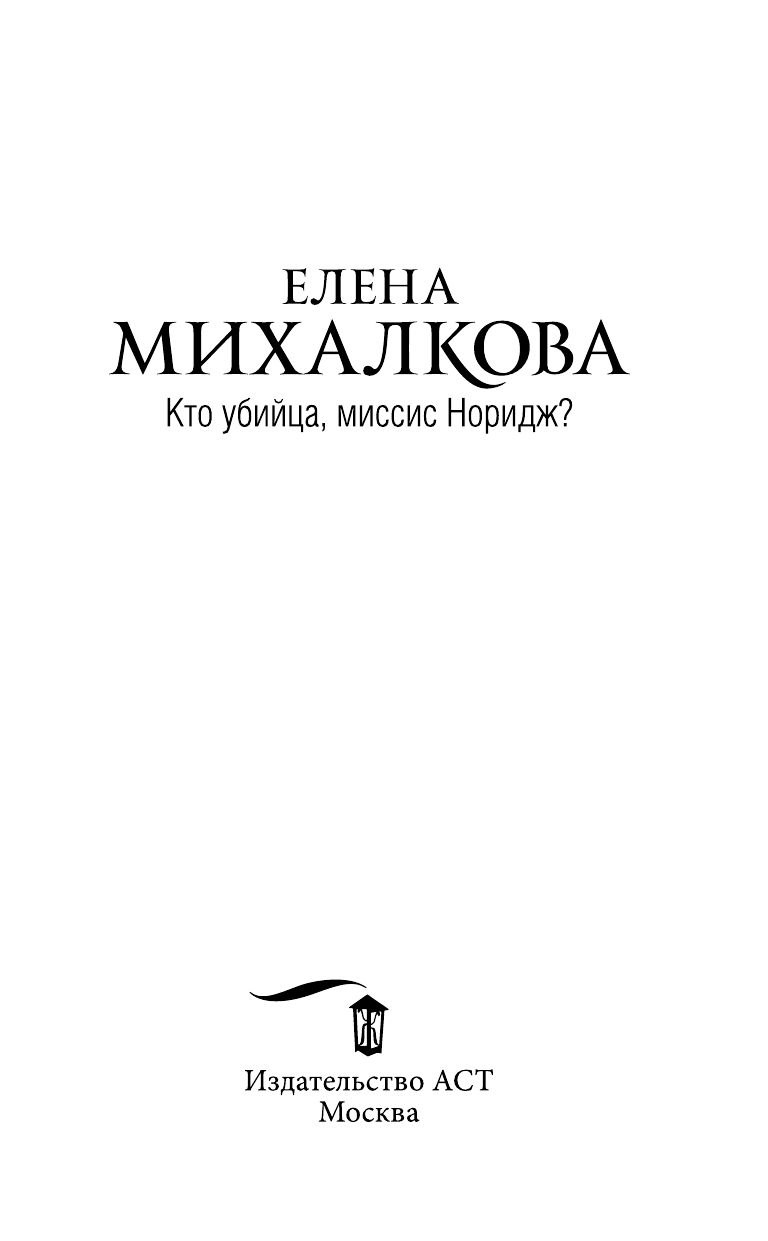 ЕЛЕНА
МИХАЛКОВА
Кто убийца, миссис Норидж?

Издательство АСТ
Москва